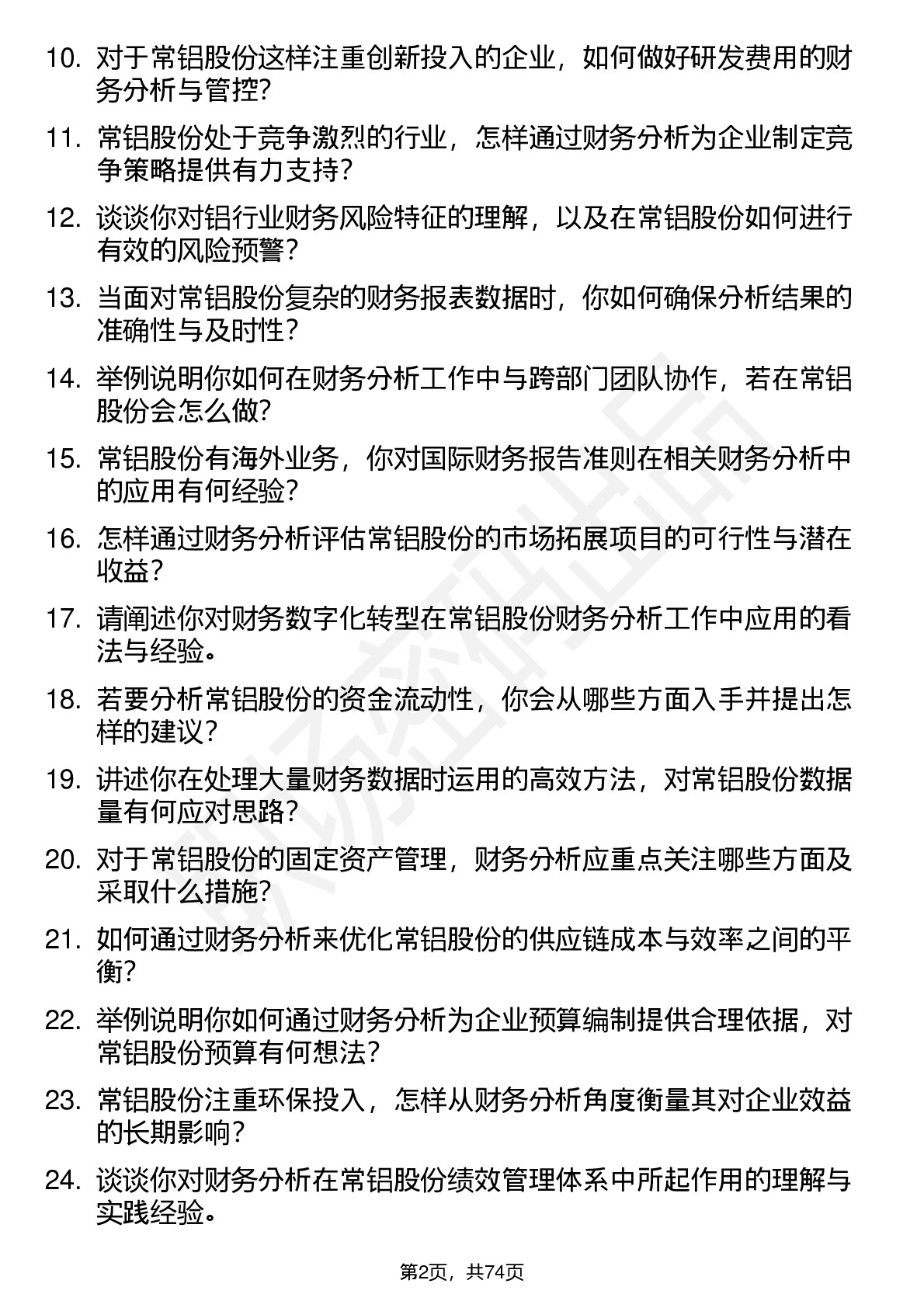 10. 对于常铝股份这样注重创新投入的企业，如何做好研发费用的财务分析与管控?

11. 常铝股份处于竞争激烈的行业，怎样通过财务分析为企业制定竞争策略提供有力支持?

12. 谈谈你对铝行业财务风险特征的理解，以及在常铝股份如何进行有效的风险预警?

13. 当面对常铝股份复杂的财务报表数据时，你如何确保分析结果的准确性与及时性?

14. 举例说明你如何在财务分析工作中与跨部门团队协作，若在常铝股份会怎么做?

15. 常铝股份有海外业务，你对国际财务报告准则在相关财务分析中的应用有何经验?

16. 怎样通过财务分析评估常铝股份的市场拓展项目的可行性与潜在收益?

17. 请阐述你对财务数字化转型在常铝股份财务分析工作中应用的看法与经验。

18. 若要分析常铝股份的资金流动性，你会从哪些方面入手并提出怎样的建议?

19. 讲述你在处理大量财务数据时运用的高效方法，对常铝股份数据量有何应对思路?

20. 对于常铝股份的固定资产管理，财务分析应重点关注哪些方面及采取什么措施?

21. 如何通过财务分析来优化常铝股份的供应链成本与效率之间的平衡?

22. 举例说明你如何通过财务分析为企业预算编制提供合理依据，对常铝股份预算有何想法?

23. 常铝股份注重环保投入，怎样从财务分析角度衡量其对企业效益的长期影响?

24. 谈谈你对财务分析在常铝股份绩效管理体系中所起作用的理解与实践经验。

第2页，共74页